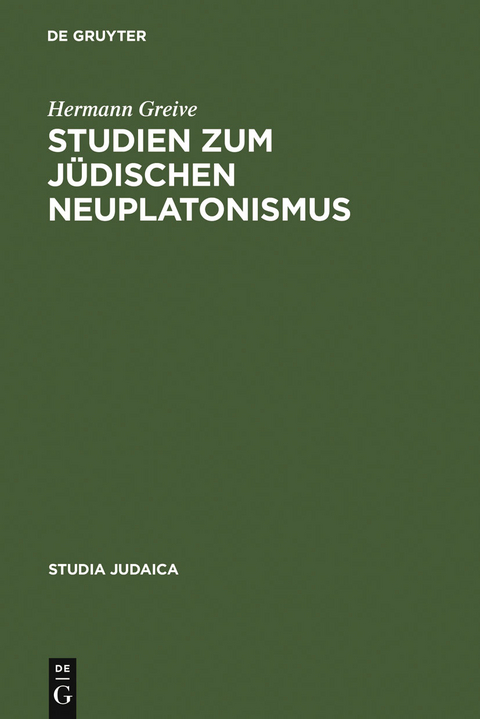 DE GRUYTER

Hermann Greive

STUDIEN ZUM JÜDISCHEN NEUPLATONISMUS

STUDIA JUDAICA

DE
G